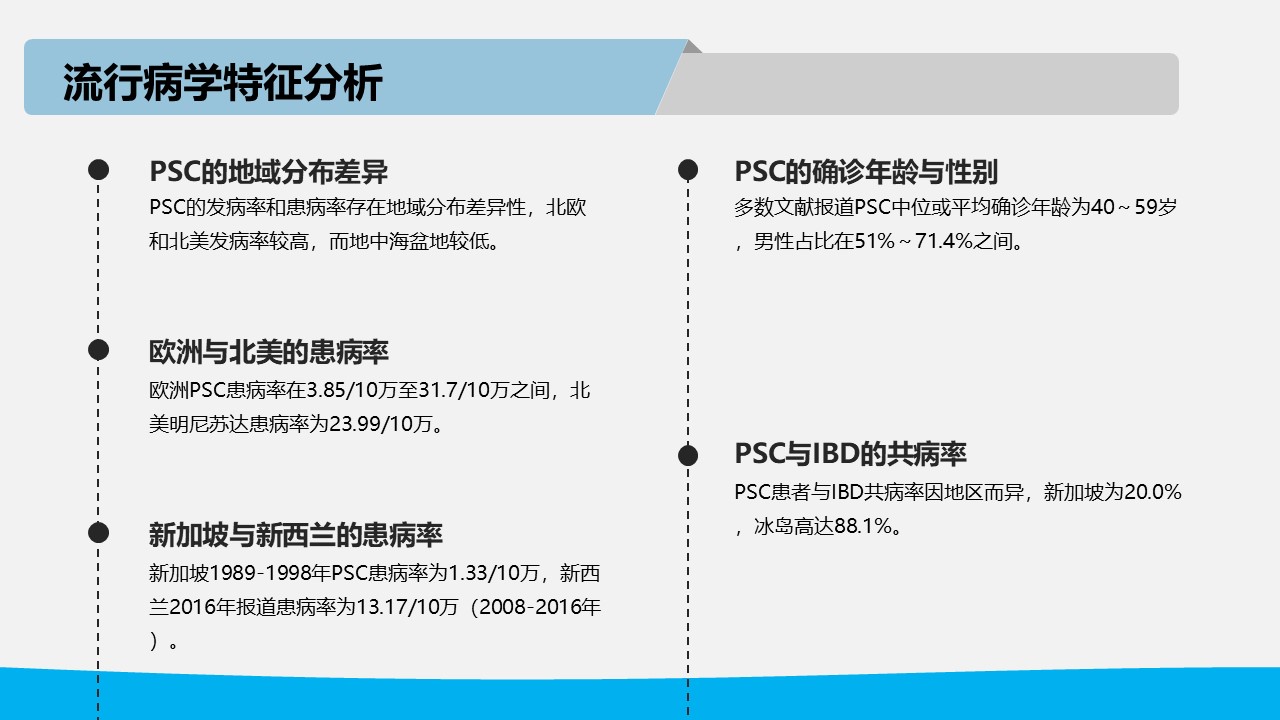 流行病学特征分析

PSC的地域分布差异

PSC的发病率和患病率存在地域分布差异性，北欧和北美发病率较高，而地中海盆地较低。

欧洲与北美的患病率

欧洲PSC患病率在3.85/10万至31.7/10万之间，北美明尼苏达患病率为23.99/10万。

新加坡与新西兰的患病率

新加坡1989-1998年PSC患病率为1.33/10万，新西兰2016年报道患病率为13.17/10万（2008-2016年）。

PSC的确诊年龄与性别

多数文献报道PSC中位或平均确诊年龄为40～59岁，男性占比在51%～71.4%之间。

PSC与IBD的共病率

PSC患者与IBD共病率因地区而异，新加坡为20.0%，冰岛高达88.1%。